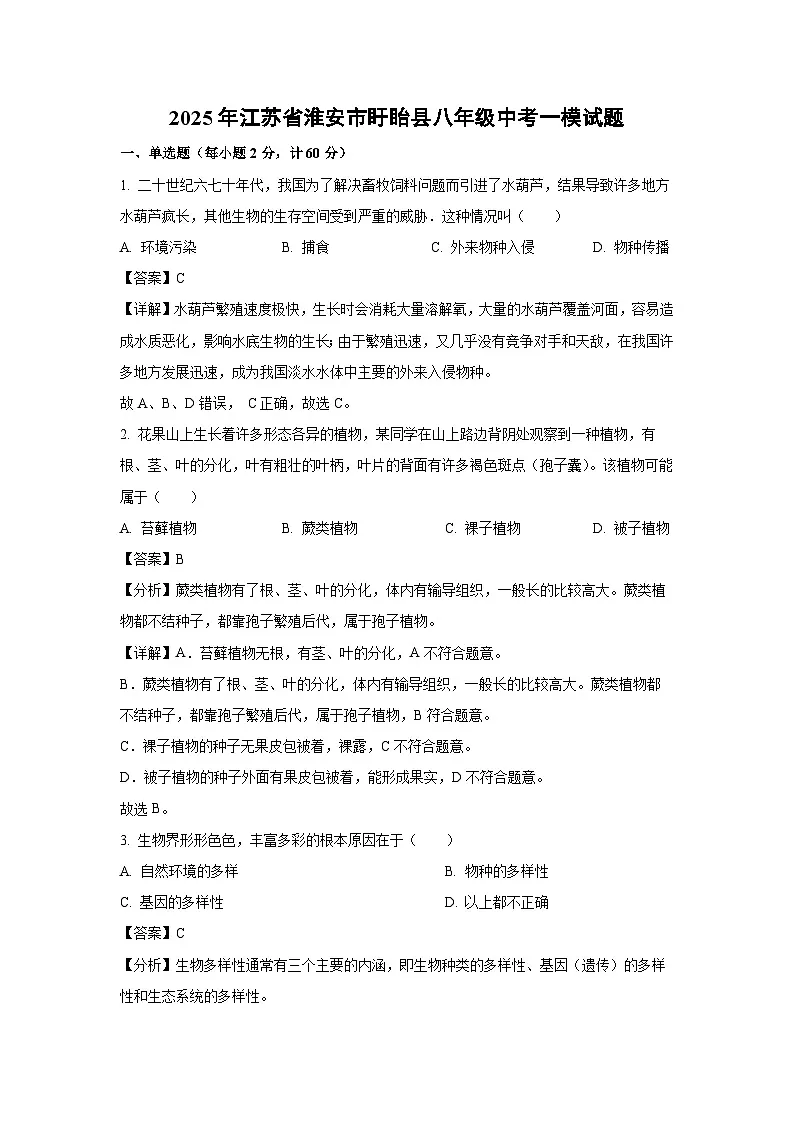 2025年江苏省淮安市盱眙县八年级中考一模试题

一、单选题（每小题2分，计60分）

1. 二十世纪六七十年代，我国为了解决畜牧饲料问题而引进了水葫芦，结果导致许多地方水葫芦疯长，其他生物的生存空间受到严重的威胁．这种情况叫（　　）

A. 环境污染　　B. 捕食　　C. 外来物种入侵　　D. 物种传播

【答案】C

【详解】水葫芦繁殖速度极快，生长时会消耗大量溶解氧，大量的水葫芦覆盖河面，容易造成水质恶化，影响水底生物的生长；由于繁殖迅速，又几乎没有竞争对手和天敌，在我国许多地方发展迅速，成为我国淡水水体中主要的外来入侵物种。

故A、B、D错误， C正确，故选C。

2. 花果山上生长着许多形态各异的植物，某同学在山上路边背阴处观察到一种植物，有根、茎、叶的分化，叶有粗壮的叶柄，叶片的背面有许多褐色斑点（孢子囊）。该植物可能属于（　　）

A. 苔藓植物　　B. 蕨类植物　　C. 裸子植物　　D. 被子植物

【答案】B

【分析】蕨类植物有了根、茎、叶的分化，体内有输导组织，一般长的比较高大。蕨类植物都不结种子，都靠孢子繁殖后代，属于孢子植物。

【详解】A．苔藓植物无根，有茎、叶的分化，A不符合题意。

B．蕨类植物有了根、茎、叶的分化，体内有输导组织，一般长的比较高大。蕨类植物都不结种子，都靠孢子繁殖后代，属于孢子植物，B符合题意。

C．裸子植物的种子无果皮包被着，裸露，C不符合题意。

D．被子植物的种子外面有果皮包被着，能形成果实，D不符合题意。

故选B。

3. 生物界形形色色，丰富多彩的根本原因在于（　　）

A. 自然环境的多样　　B. 物种的多样性

C. 基因的多样性　　D. 以上都不正确

【答案】C

【分析】生物多样性通常有三个主要的内涵，即生物种类的多样性、基因（遗传）的多样性和生态系统的多样性。